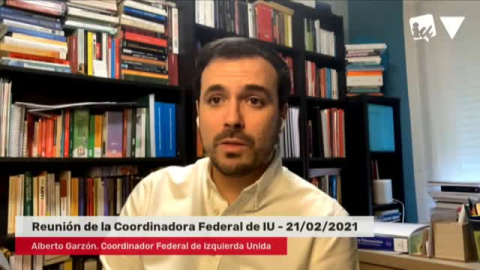 Reunión de la Coordinadora Federal de IU - 21/02/2021

Alberto Garzón. Coordinador Federal de Izquierda Unida